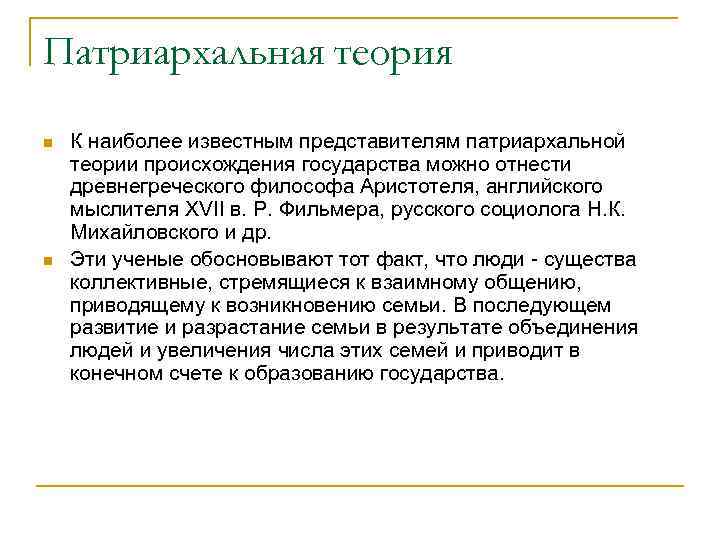 Патриархальная теория

К наиболее известным представителям патриархальной теории происхождения государства можно отнести древнегреческого философа Аристотеля, английского мыслителя XVII в. Р. Фильмера, русского социолога Н.К. Михайловского и др.

Эти ученые обосновывают тот факт, что люди - существа коллективные, стремящиеся к взаимному общению, приводящему к возникновению семьи. В последующем развитие и разрастание семьи в результате объединения людей и увеличения числа этих семей и приводит в конечном счете к образованию государства.